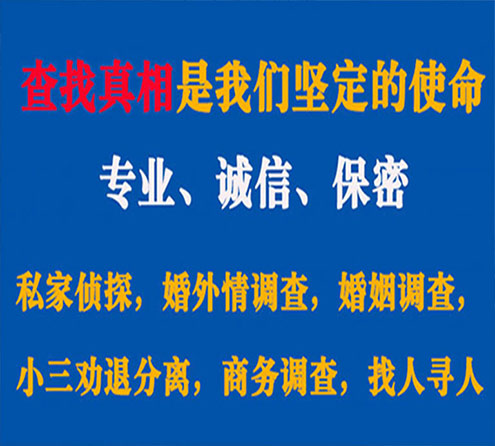 查找真相是我们坚定的使命

专业、诚信、保密

私家侦探，婚外情调查，婚姻调查，

小三劝退分离，商务调查，找人寻人